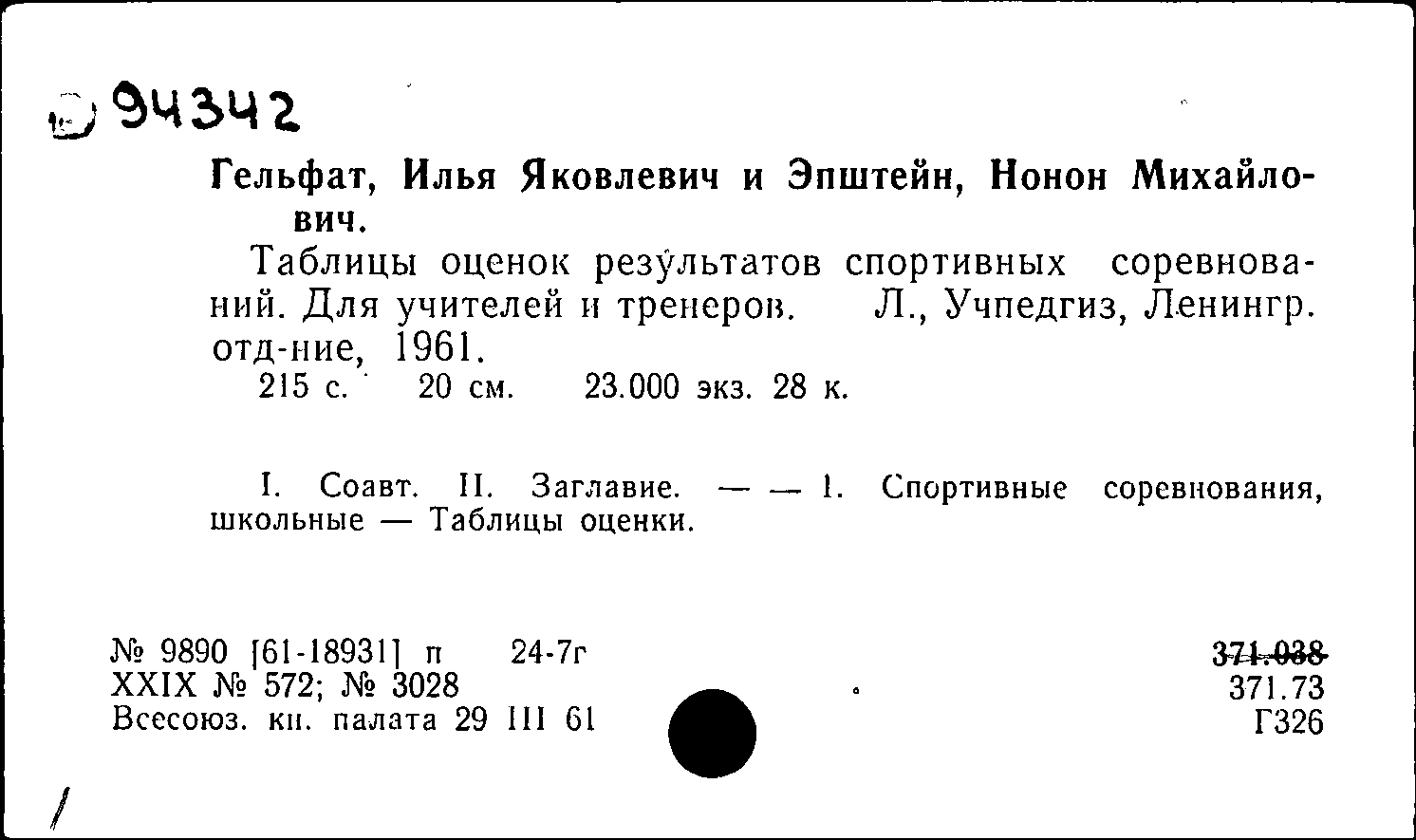 94342

Гельфат, Илья Яковлевич и Эпштейн, Нонон Михайлович.

Таблицы оценок результатов спортивных соревнований. Для учителей и тренеров. Л., Учпедгиз, Ленингр. отд-ние, 1961.
215 с. 20 см. 23.000 экз. 28 к.

I. Соавт. II. Заглавие. — — 1. Спортивные соревнования, школьные — Таблицы оценки.

№ 9890 [61-18931] п 24-7г
XXIX № 572; № 3028
Всесоюз. кн. палата 29 III 61

371.038
371.73
Г326